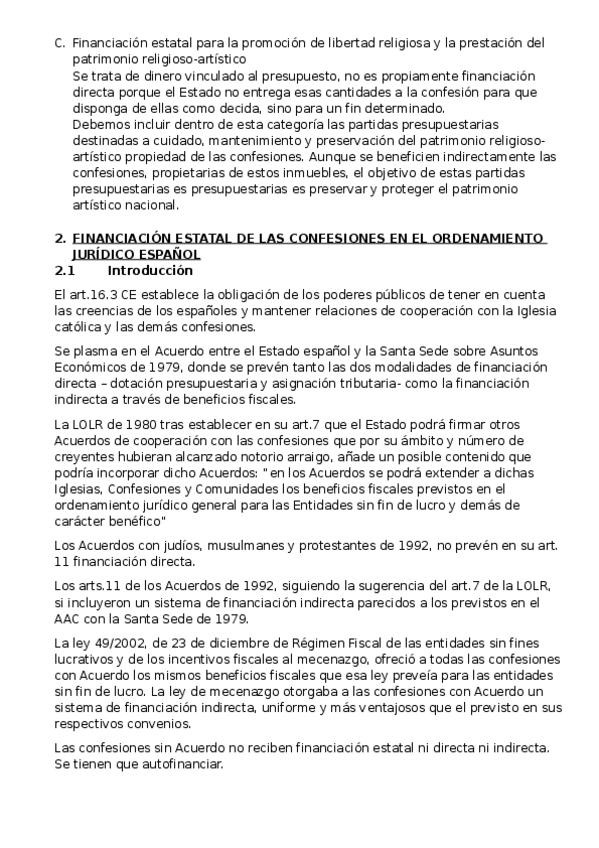 C. Financiación estatal para la promoción de libertad religiosa y la prestación del patrimonio religioso-artístico
Se trata de dinero vinculado al presupuesto, no es propiamente financiación directa porque el Estado no entrega esas cantidades a la confesión para que disponga de ellas como decida, sino para un fin determinado.
Debemos incluir dentro de esta categoría las partidas presupuestarias destinadas a cuidado, mantenimiento y preservación del patrimonio religioso-artístico propiedad de las confesiones. Aunque se beneficien indirectamente las confesiones, propietarias de estos inmuebles, el objetivo de estas partidas presupuestarias es presupuestarias es preservar y proteger el patrimonio artístico nacional.

2. FINANCIACIÓN ESTATAL DE LAS CONFESIONES EN EL ORDENAMIENTO JURÍDICO ESPAÑOL
2.1 Introducción

El art.16.3 CE establece la obligación de los poderes públicos de tener en cuenta las creencias de los españoles y mantener relaciones de cooperación con la Iglesia católica y las demás confesiones.

Se plasma en el Acuerdo entre el Estado español y la Santa Sede sobre Asuntos Económicos de 1979, donde se prevén tanto las dos modalidades de financiación directa – dotación presupuestaria y asignación tributaria- como la financiación indirecta a través de beneficios fiscales.

La LOLR de 1980 tras establecer en su art.7 que el Estado podrá firmar otros Acuerdos de cooperación con las confesiones que por su ámbito y número de creyentes hubieran alcanzado notorio arraigo, añade un posible contenido que podría incorporar dicho Acuerdos: "en los Acuerdos se podrá extender a dichas Iglesias, Confesiones y Comunidades los beneficios fiscales previstos en el ordenamiento jurídico general para las Entidades sin fin de lucro y demás de carácter benéfico"

Los Acuerdos con judíos, musulmanes y protestantes de 1992, no prevén en su art. 11 financiación directa.

Los arts.11 de los Acuerdos de 1992, siguiendo la sugerencia del art.7 de la LOLR, si incluyeron un sistema de financiación indirecta parecidos a los previstos en el AAC con la Santa Sede de 1979.

La ley 49/2002, de 23 de diciembre de Régimen Fiscal de las entidades sin fines lucrativos y de los incentivos fiscales al mecenazgo, ofreció a todas las confesiones con Acuerdo los mismos beneficios fiscales que esa ley preveía para las entidades sin fin de lucro. La ley de mecenazgo otorgaba a las confesiones con Acuerdo un sistema de financiación indirecta, uniforme y más ventajosos que el previsto en sus respectivos convenios.

Las confesiones sin Acuerdo no reciben financiación estatal ni directa ni indirecta. Se tienen que autofinanciar.